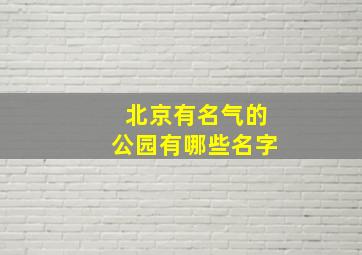 北京有名气的
公园有哪些名字